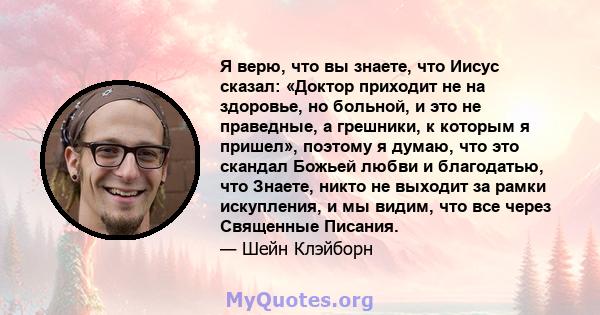 Я верю, что вы знаете, что Иисус сказал: «Доктор приходит не на здоровье, но больной, и это не праведные, а грешники, к которым я пришел», поэтому я думаю, что это скандал Божьей любви и благодатью, что Знаете, никто не выходит за рамки искупления, и мы видим, что все через Священные Писания.

— Шейн Клэйборн

MyQuotes.org